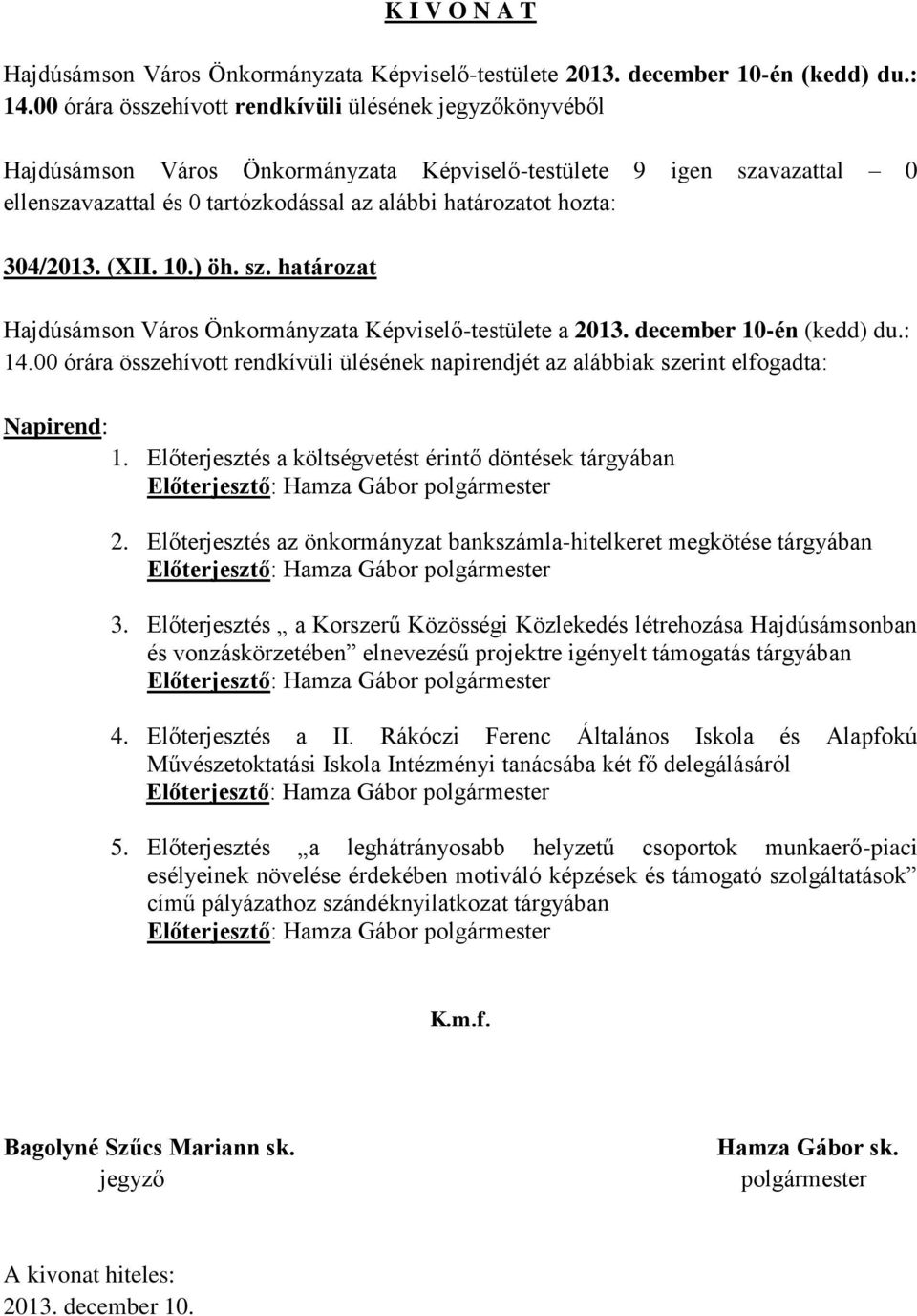 K I V O N A T

Hajdúsámson Város Önkormányzata Képviselő-testülete 2013. december 10-én (kedd) du.: 14.00 órára összehívott rendkívüli ülésének jegyzőkönyvéből

Hajdúsámson Város Önkormányzata Képviselő-testülete 9 igen szavazattal – 0 ellenszavazattal és 0 tartózkodással az alábbi határozatot hozta:

304/2013. (XII. 10.) öh. sz. határozat

Hajdúsámson Város Önkormányzata Képviselő-testülete a 2013. december 10-én (kedd) du.: 14.00 órára összehívott rendkívüli ülésének napirendjét az alábbiak szerint elfogadta:

Napirend:
1. Előterjesztés a költségvetést érintő döntések tárgyában
Előterjesztő: Hamza Gábor polgármester

2. Előterjesztés az önkormányzat bankszámla-hitelkeret megkötése tárgyában
Előterjesztő: Hamza Gábor polgármester

3. Előterjesztés „ a Korszerű Közösségi Közlekedés létrehozása Hajdúsámsonban és vonzáskörzetében” elnevezésű projektre igényelt támogatás tárgyában
Előterjesztő: Hamza Gábor polgármester

4. Előterjesztés a II. Rákóczi Ferenc Általános Iskola és Alapfokú Művészetoktatási Iskola Intézményi tanácsába két fő delegálásáról
Előterjesztő: Hamza Gábor polgármester

5. Előterjesztés „a leghátrányosabb helyzetű csoportok munkaerő-piaci esélyeinek növelése érdekében motiváló képzések és támogató szolgáltatások” című pályázathoz szándéknyilatkozat tárgyában
Előterjesztő: Hamza Gábor polgármester

K.m.f.

Bagolyné Szűcs Mariann sk.
jegyző

Hamza Gábor sk.
polgármester

A kivonat hiteles:
2013. december 10.